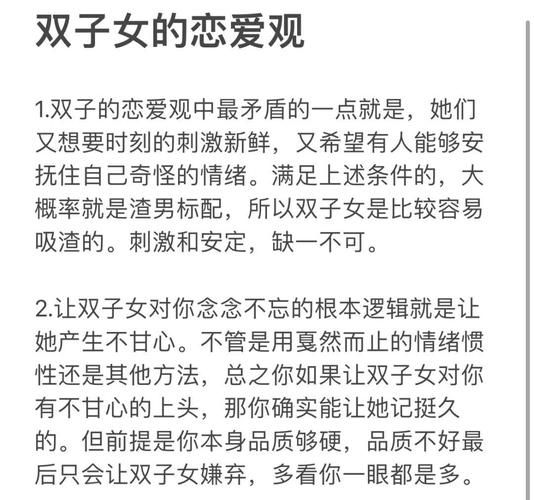 双子女的恋爱观

1.双子的恋爱观中最矛盾的一点就是，她们又想要时刻的刺激新鲜，又希望有人能够安抚住自己奇怪的情绪。满足上述条件的，大概率就是渣男标配，所以双子女是比较容易吸渣的。刺激和安定，缺一不可。

2.让双子女对你念念不忘的根本逻辑就是让她产生不甘心。不管是用戛然而止的情绪惯性还是其他方法，总之你如果让双子女对你有不甘心的上头，那你确实能让她记挺久的。但前提是你本身品质够硬，品质不好最后只会让双子女嫌弃，多看你一眼都是多。